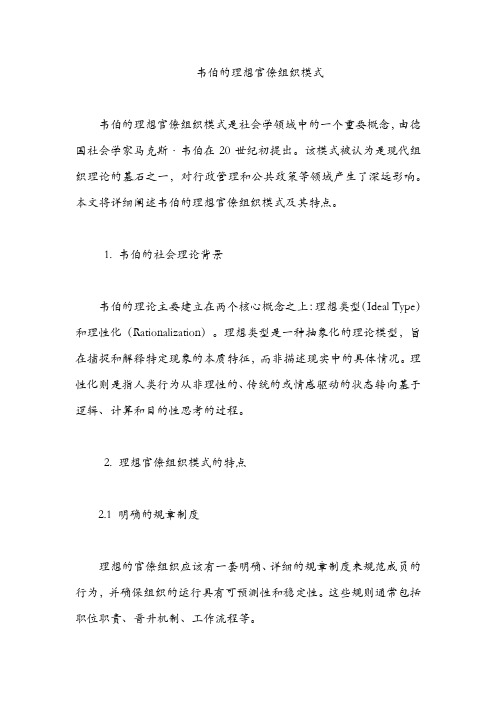 韦伯的理想官僚组织模式

韦伯的理想官僚组织模式是社会学领域中的一个重要概念，由德国社会学家马克斯·韦伯在 20 世纪初提出。该模式被认为是现代组织理论的基石之一，对行政管理和公共政策等领域产生了深远影响。本文将详细阐述韦伯的理想官僚组织模式及其特点。

1. 韦伯的社会理论背景

韦伯的理论主要建立在两个核心概念之上：理想类型（Ideal Type）和理性化（Rationalization）。理想类型是一种抽象化的理论模型，旨在捕捉和解释特定现象的本质特征，而非描述现实中的具体情况。理性化则是指人类行为从非理性的、传统的或情感驱动的状态转向基于逻辑、计算和目的性思考的过程。

2. 理想官僚组织模式的特点

2.1 明确的规章制度

理想的官僚组织应该有一套明确、详细的规章制度来规范成员的行为，并确保组织的运行具有可预测性和稳定性。这些规则通常包括职位职责、晋升机制、工作流程等。